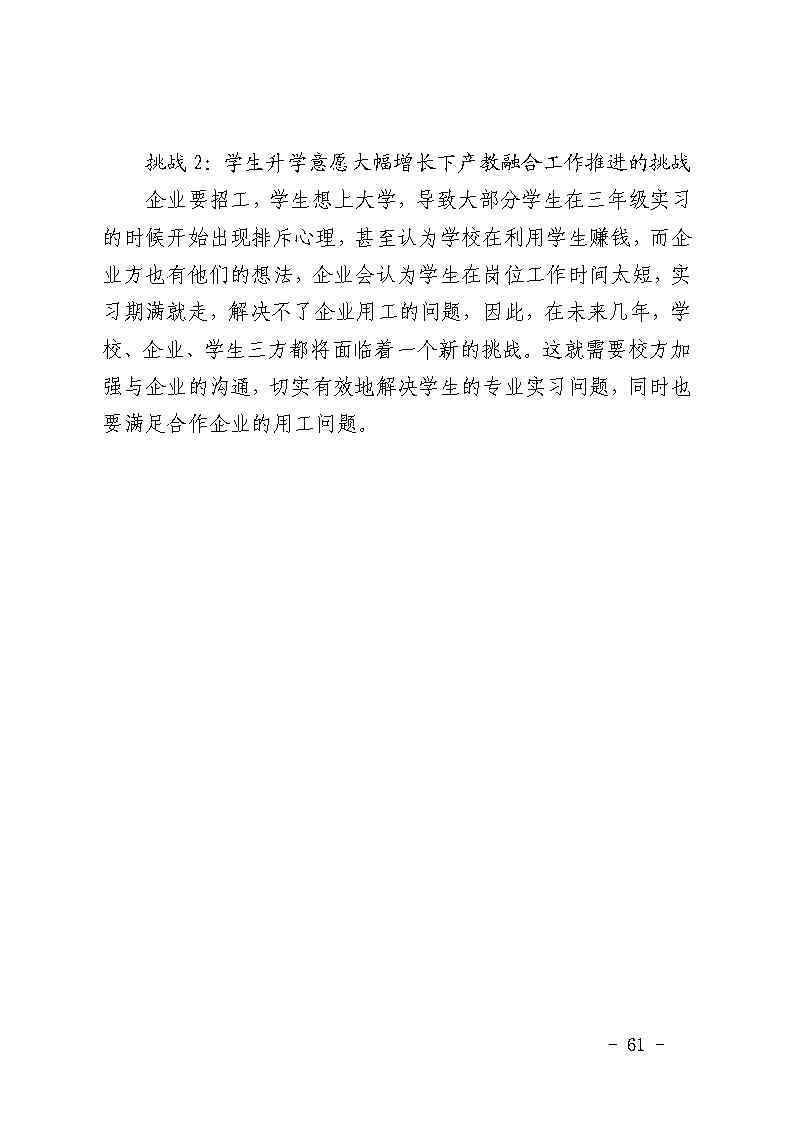 挑战2：学生升学意愿大幅增长下产教融合工作推进的挑战

企业要招工，学生想上大学，导致大部分学生在三年级实习的时候开始出现排斥心理，甚至认为学校在利用学生赚钱，而企业方也有他们的想法，企业会认为学生在岗位工作时间太短，实习期满就走，解决不了企业用工的问题，因此，在未来几年，学校、企业、学生三方都将面临着一个新的挑战。这就需要校方加强与企业的沟通，切实有效地解决学生的专业实习问题，同时也要满足合作企业的用工问题。

- 61 -